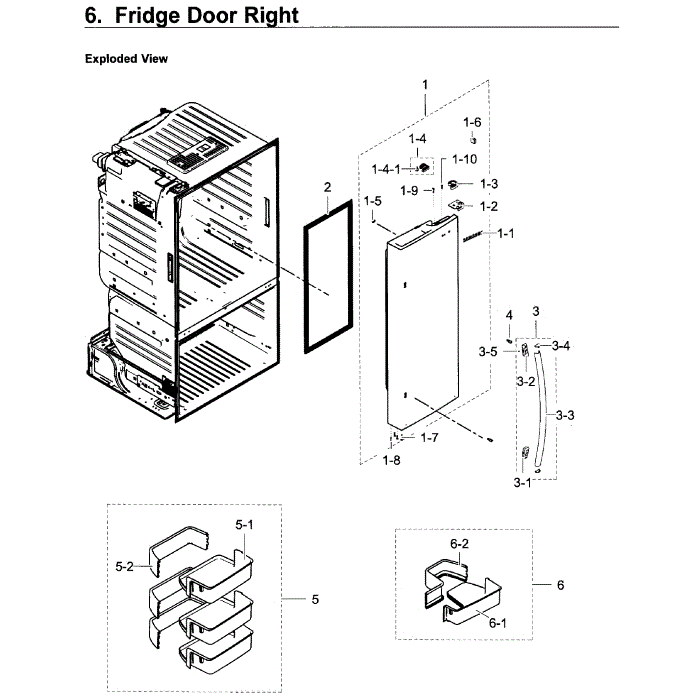 6. Fridge Door Right

Exploded View

1
1-6
1-4
1-4-1
1-10
1-9
1-3
1-2
1-5
1-1
2
4
3
3-5
3-4
3-2
3-3
1-7
1-8
3-1
5-1
5-2
5
6-2
6
6-1